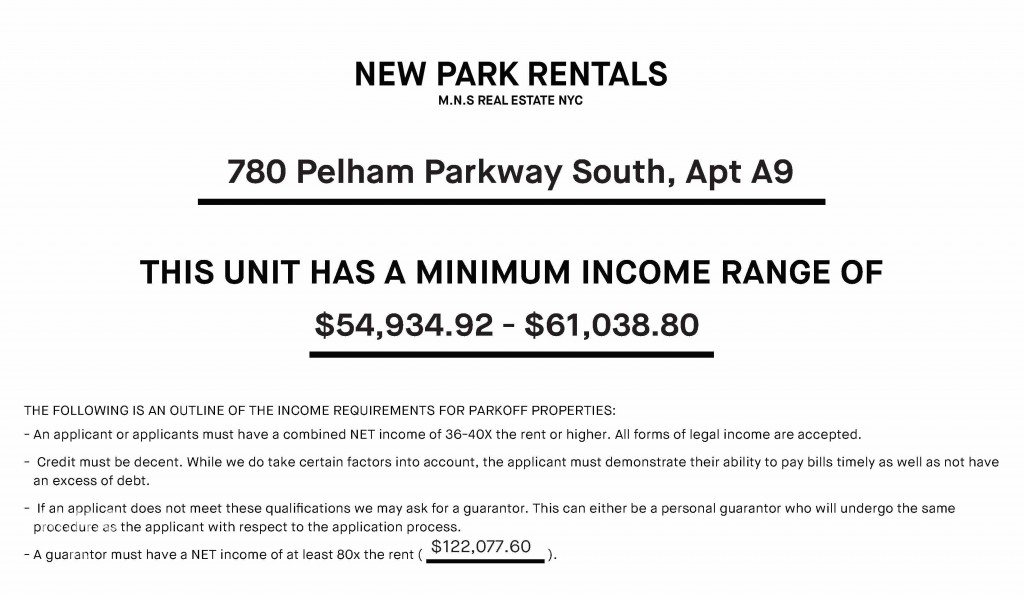 NEW PARK RENTALS
M.N.S REAL ESTATE NYC

780 Pelham Parkway South, Apt A9

THIS UNIT HAS A MINIMUM INCOME RANGE OF

$54,934.92 - $61,038.80

THE FOLLOWING IS AN OUTLINE OF THE INCOME REQUIREMENTS FOR PARKOFF PROPERTIES:

- An applicant or applicants must have a combined NET income of 36-40X the rent or higher. All forms of legal income are accepted.

- Credit must be decent. While we do take certain factors into account, the applicant must demonstrate their ability to pay bills timely as well as not have an excess of debt.

- If an applicant does not meet these qualifications we may ask for a guarantor. This can either be a personal guarantor who will undergo the same procedure as the applicant with respect to the application process.

- A guarantor must have a NET income of at least 80x the rent ( $122,077.60 ).